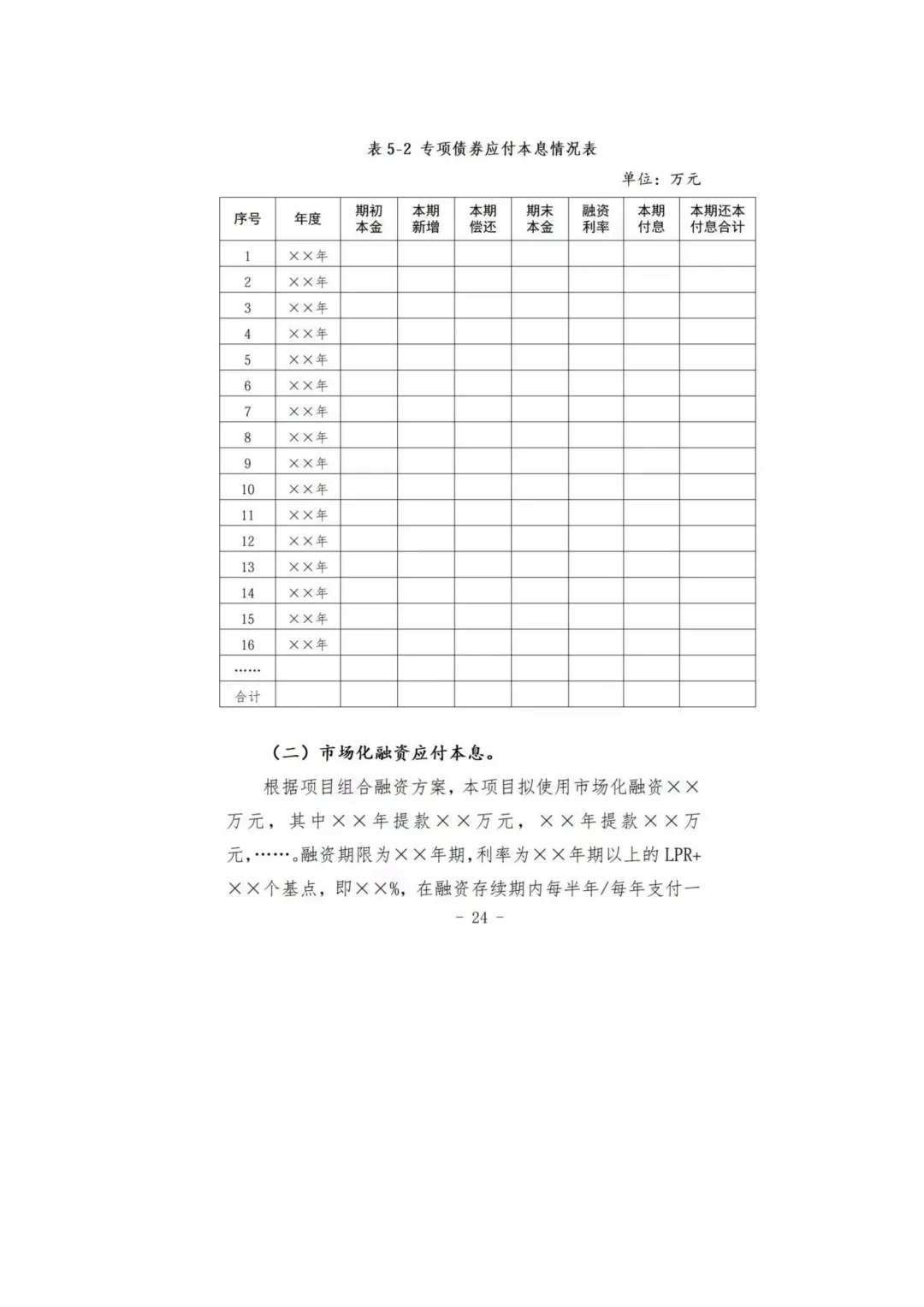 表 5-2 专项债券应付本息情况表

单位：万元

| 序号 | 年度 | 期初本金 | 本期新增 | 本期偿还 | 期末本金 | 融资利率 | 本期付息 | 本期还本付息合计 |
|---|---|---|---|---|---|---|---|---|
| 1 | ××年 | | | | | | | |
| 2 | ××年 | | | | | | | |
| 3 | ××年 | | | | | | | |
| 4 | ××年 | | | | | | | |
| 5 | ××年 | | | | | | | |
| 6 | ××年 | | | | | | | |
| 7 | ××年 | | | | | | | |
| 8 | ××年 | | | | | | | |
| 9 | ××年 | | | | | | | |
| 10 | ××年 | | | | | | | |
| 11 | ××年 | | | | | | | |
| 12 | ××年 | | | | | | | |
| 13 | ××年 | | | | | | | |
| 14 | ××年 | | | | | | | |
| 15 | ××年 | | | | | | | |
| 16 | ××年 | | | | | | | |
| …… | | | | | | | | |
| 合计 | | | | | | | | |

（二）市场化融资应付本息。

根据项目组合融资方案，本项目拟使用市场化融资××万元，其中××年提款××万元，××年提款××万元，……。融资期限为××年期，利率为××年期以上的 LPR+××个基点，即××%，在融资存续期内每半年/每年支付一

- 24 -